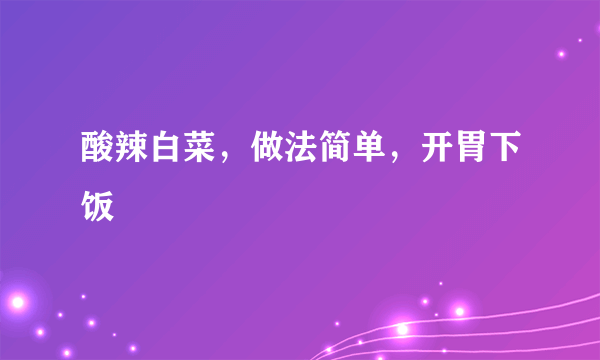 酸辣白菜，做法简单，开胃下饭